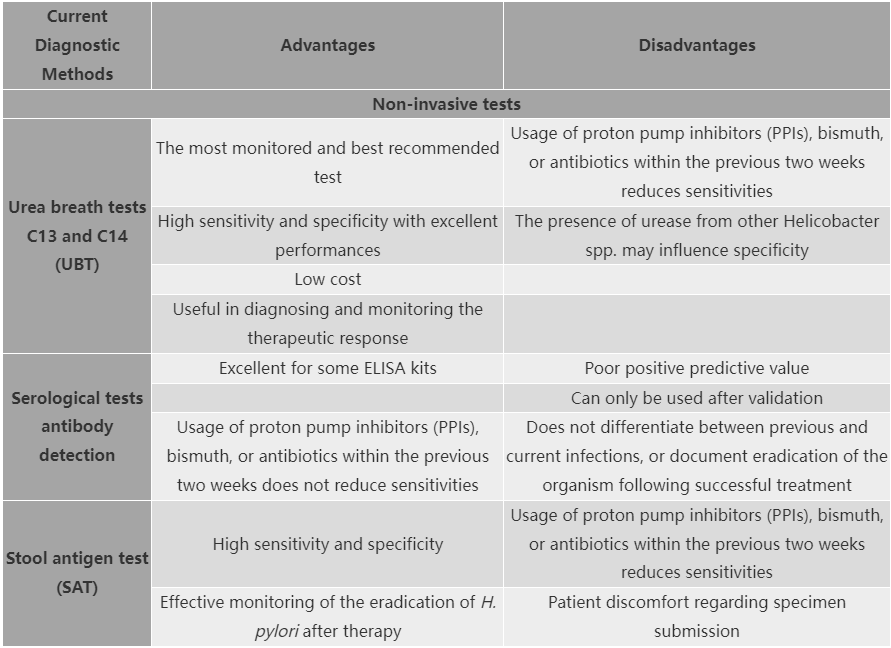 | Current Diagnostic Methods | Advantages | Disadvantages |
|---|---|---|
| Non-invasive tests | | |
| Urea breath tests C13 and C14 (UBT) | The most monitored and best recommended test | Usage of proton pump inhibitors (PPIs), bismuth, or antibiotics within the previous two weeks reduces sensitivities |
| | High sensitivity and specificity with excellent performances | The presence of urease from other Helicobacter spp. may influence specificity |
| | Low cost | |
| | Useful in diagnosing and monitoring the therapeutic response | |
| Serological tests antibody detection | Excellent for some ELISA kits | Poor positive predictive value |
| | | Can only be used after validation |
| | Usage of proton pump inhibitors (PPIs), bismuth, or antibiotics within the previous two weeks does not reduce sensitivities | Does not differentiate between previous and current infections, or document eradication of the organism following successful treatment |
| Stool antigen test (SAT) | High sensitivity and specificity | Usage of proton pump inhibitors (PPIs), bismuth, or antibiotics within the previous two weeks reduces sensitivities |
| | Effective monitoring of the eradication of H. pylori after therapy | Patient discomfort regarding specimen submission |